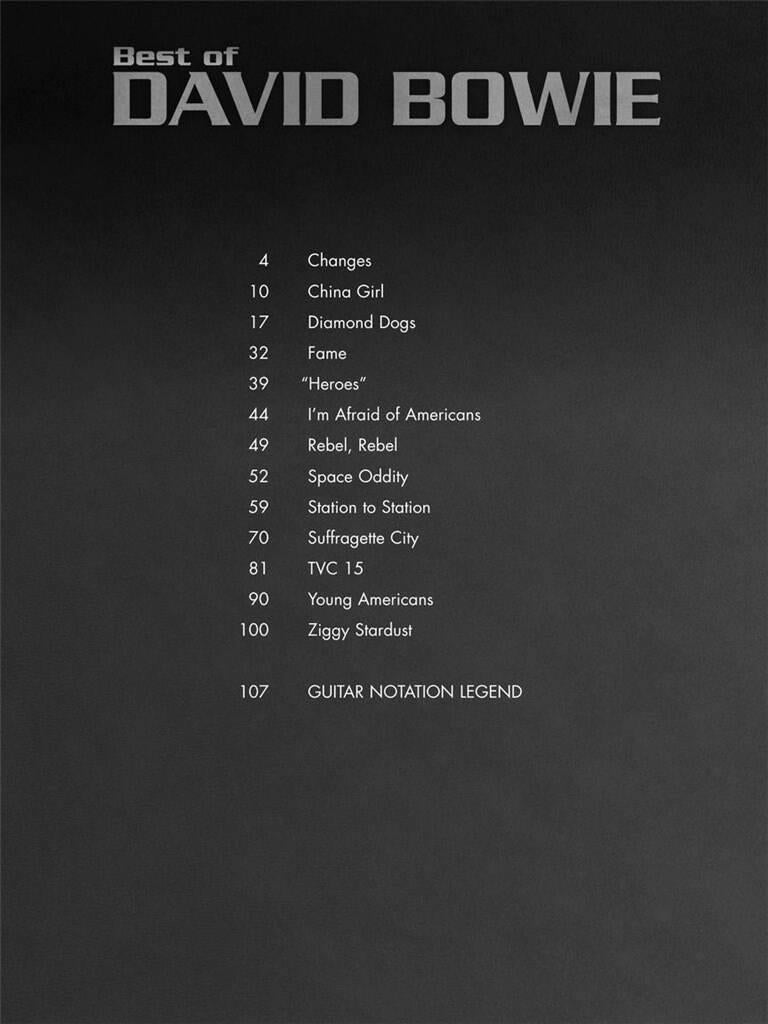 Best of
DAVID BOWIE

4 Changes
10 China Girl
17 Diamond Dogs
32 Fame
39 "Heroes"
44 I'm Afraid of Americans
49 Rebel, Rebel
52 Space Oddity
59 Station to Station
70 Suffragette City
81 TVC 15
90 Young Americans
100 Ziggy Stardust

107 GUITAR NOTATION LEGEND